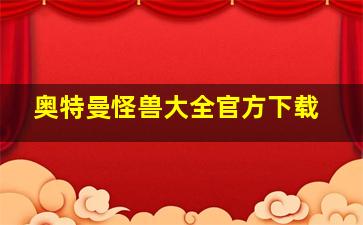 奥特曼怪兽大全官方下载